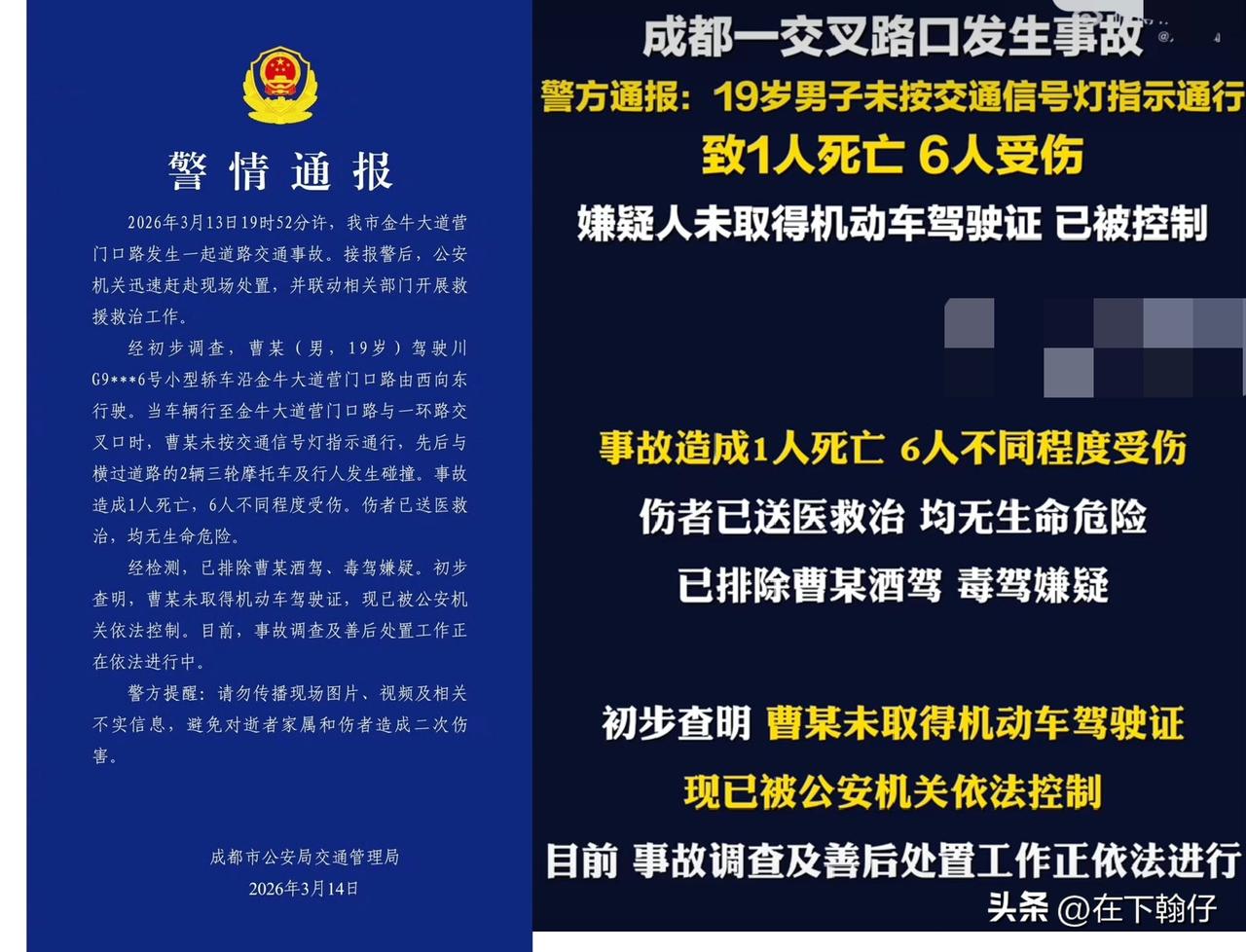 警情通报

2026年3月13日19时52分许，我市金牛大道营门口路发生一起道路交通事故。接报警后，公安机关迅速赶赴现场处置，并联动相关部门开展救援救治工作。

经初步调查，曹某（男，19岁）驾驶川G9***6号小型轿车沿金牛大道营门口路由西向东行驶。当车辆行至金牛大道营门口路与一环路交叉口时，曹某未按交通信号灯指示通行，先后与横过道路的2辆三轮摩托车及行人发生碰撞。事故造成1人死亡，6人不同程度受伤。伤者已送医救治，均无生命危险。

经检测，已排除曹某酒驾、毒驾嫌疑。初步查明，曹某未取得机动车驾驶证，现已被公安机关依法控制。目前，事故调查及善后处置工作正在依法进行中。

警方提醒：请勿传播现场图片、视频及相关不实信息，避免对逝者家属和伤者造成二次伤害。

成都市公安局交通管理局
2026年3月14日

成都一交叉路口发生事故
警方通报：19岁男子未按交通信号灯指示通行
致1人死亡 6人受伤
嫌疑人未取得机动车驾驶证 已被控制

事故造成1人死亡 6人不同程度受伤
伤者已送医救治 均无生命危险
已排除曹某酒驾 毒驾嫌疑

初步查明 曹某未取得机动车驾驶证
现已被公安机关依法控制
目前 事故调查及善后处置工作正依法进行

头条 @在下翰仔